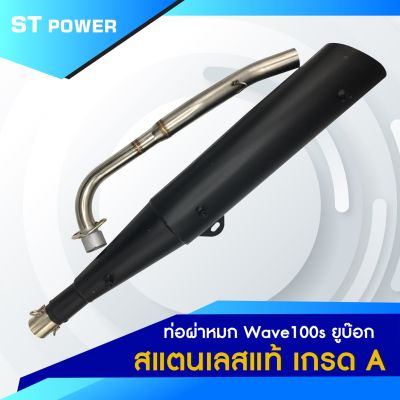 ST POWER

ท่อผ่าหมก Wave100s ยูบ๊อก
สแตนเลสแท้ เกรด A